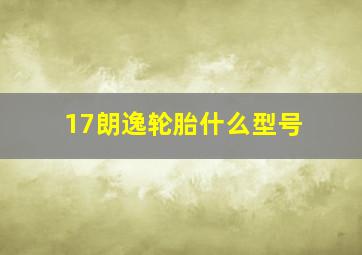 17朗逸轮胎什么型号